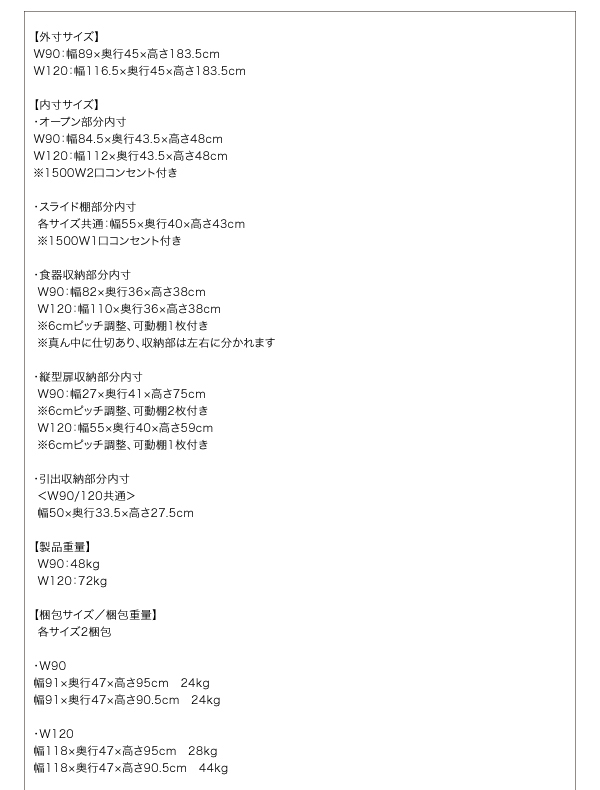 【外寸サイズ】
W90：幅89×奥行45×高さ183.5cm
W120：幅116.5×奥行45×高さ183.5cm

【内寸サイズ】
・オープン部分内寸
W90：幅84.5×奥行43.5×高さ48cm
W120：幅112×奥行43.5×高さ48cm
※1500W2口コンセント付き

・スライド棚部分内寸
各サイズ共通：幅55×奥行40×高さ43cm
※1500W1口コンセント付き

・食器収納部分内寸
W90：幅82×奥行36×高さ38cm
W120：幅110×奥行36×高さ38cm
※6cmピッチ調整、可動棚1枚付き
※真ん中に仕切あり、収納部は左右に分かれます

・縦型扉収納部分内寸
W90：幅27×奥行41×高さ75cm
※6cmピッチ調整、可動棚2枚付き
W120：幅55×奥行40×高さ59cm
※6cmピッチ調整、可動棚1枚付き

・引出収納部分内寸
＜W90/120共通＞
幅50×奥行33.5×高さ27.5cm

【製品重量】
W90：48kg
W120：72kg

【梱包サイズ／梱包重量】
各サイズ2梱包

・W90
幅91×奥行47×高さ95cm　24kg
幅91×奥行47×高さ90.5cm　24kg

・W120
幅118×奥行47×高さ95cm　28kg
幅118×奥行47×高さ90.5cm　44kg